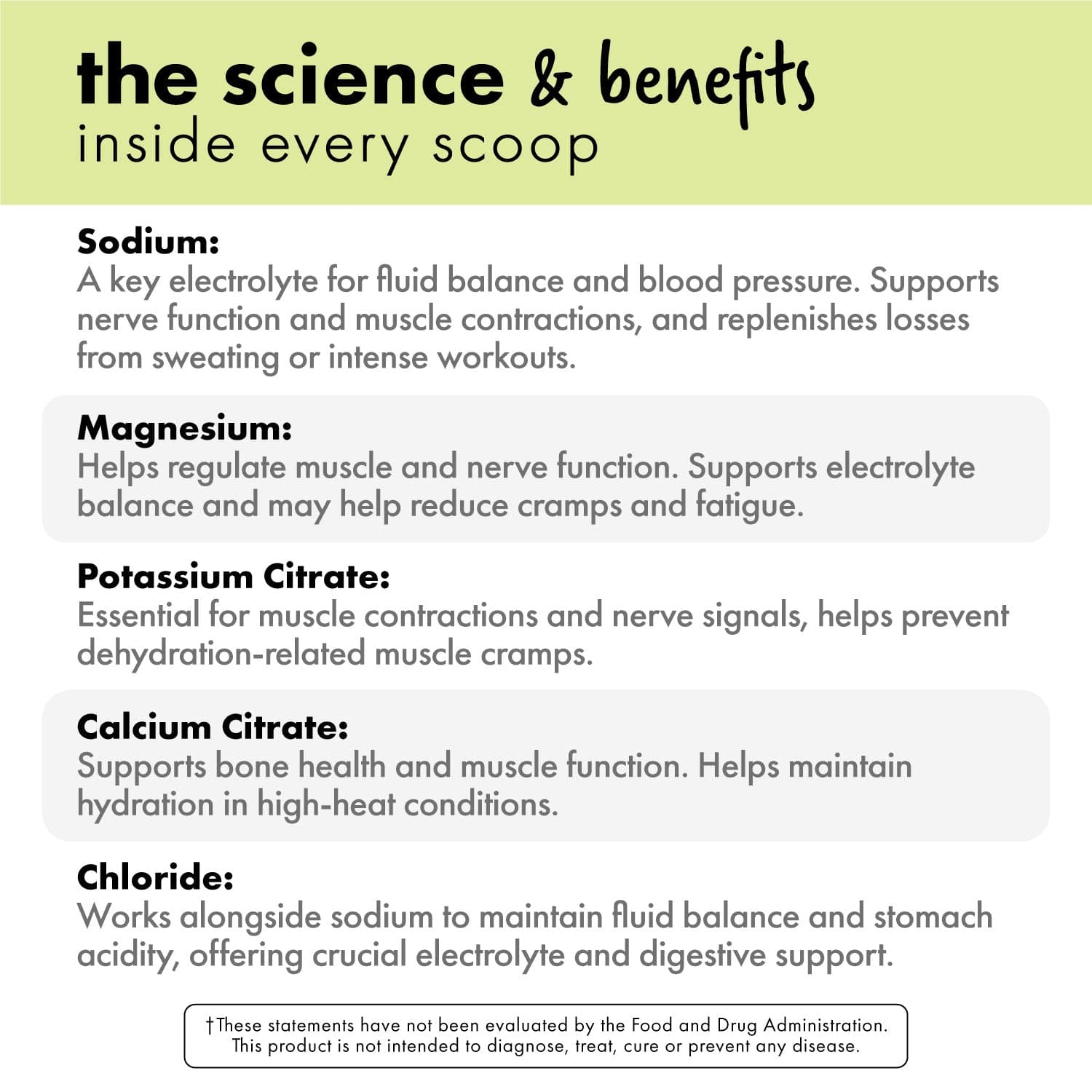 the science & benefits
inside every scoop

Sodium:
A key electrolyte for fluid balance and blood pressure. Supports nerve function and muscle contractions, and replenishes losses from sweating or intense workouts.

Magnesium:
Helps regulate muscle and nerve function. Supports electrolyte balance and may help reduce cramps and fatigue.

Potassium Citrate:
Essential for muscle contractions and nerve signals, helps prevent dehydration-related muscle cramps.

Calcium Citrate:
Supports bone health and muscle function. Helps maintain hydration in high-heat conditions.

Chloride:
Works alongside sodium to maintain fluid balance and stomach acidity, offering crucial electrolyte and digestive support.

†These statements have not been evaluated by the Food and Drug Administration. This product is not intended to diagnose, treat, cure or prevent any disease.